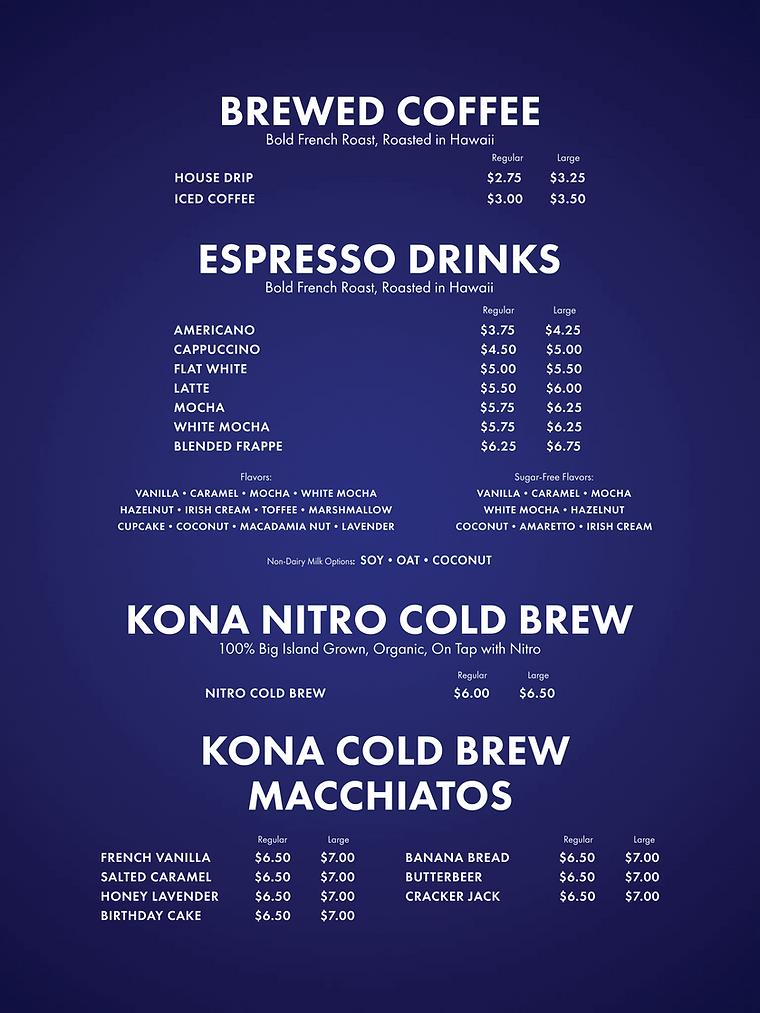 BREWED COFFEE
Bold French Roast, Roasted in Hawaii

| | Regular | Large |
|---|---|---|
| HOUSE DRIP | $2.75 | $3.25 |
| ICED COFFEE | $3.00 | $3.50 |

ESPRESSO DRINKS
Bold French Roast, Roasted in Hawaii

| | Regular | Large |
|---|---|---|
| AMERICANO | $3.75 | $4.25 |
| CAPPUCCINO | $4.50 | $5.00 |
| FLAT WHITE | $5.00 | $5.50 |
| LATTE | $5.50 | $6.00 |
| MOCHA | $5.75 | $6.25 |
| WHITE MOCHA | $5.75 | $6.25 |
| BLENDED FRAPPE | $6.25 | $6.75 |

Flavors:
VANILLA • CARAMEL • MOCHA • WHITE MOCHA
HAZELNUT • IRISH CREAM • TOFFEE • MARSHMALLOW
CUPCAKE • COCONUT • MACADAMIA NUT • LAVENDER

Sugar-Free Flavors:
VANILLA • CARAMEL • MOCHA
WHITE MOCHA • HAZELNUT
COCONUT • AMARETTO • IRISH CREAM

Non-Dairy Milk Options: SOY • OAT • COCONUT

KONA NITRO COLD BREW
100% Big Island Grown, Organic, On Tap with Nitro

| | Regular | Large |
|---|---|---|
| NITRO COLD BREW | $6.00 | $6.50 |

KONA COLD BREW MACCHIATOS

| | Regular | Large |
|---|---|---|
| FRENCH VANILLA | $6.50 | $7.00 |
| SALTED CARAMEL | $6.50 | $7.00 |
| HONEY LAVENDER | $6.50 | $7.00 |
| BIRTHDAY CAKE | $6.50 | $7.00 |

| | Regular | Large |
|---|---|---|
| BANANA BREAD | $6.50 | $7.00 |
| BUTTERBEER | $6.50 | $7.00 |
| CRACKER JACK | $6.50 | $7.00 |